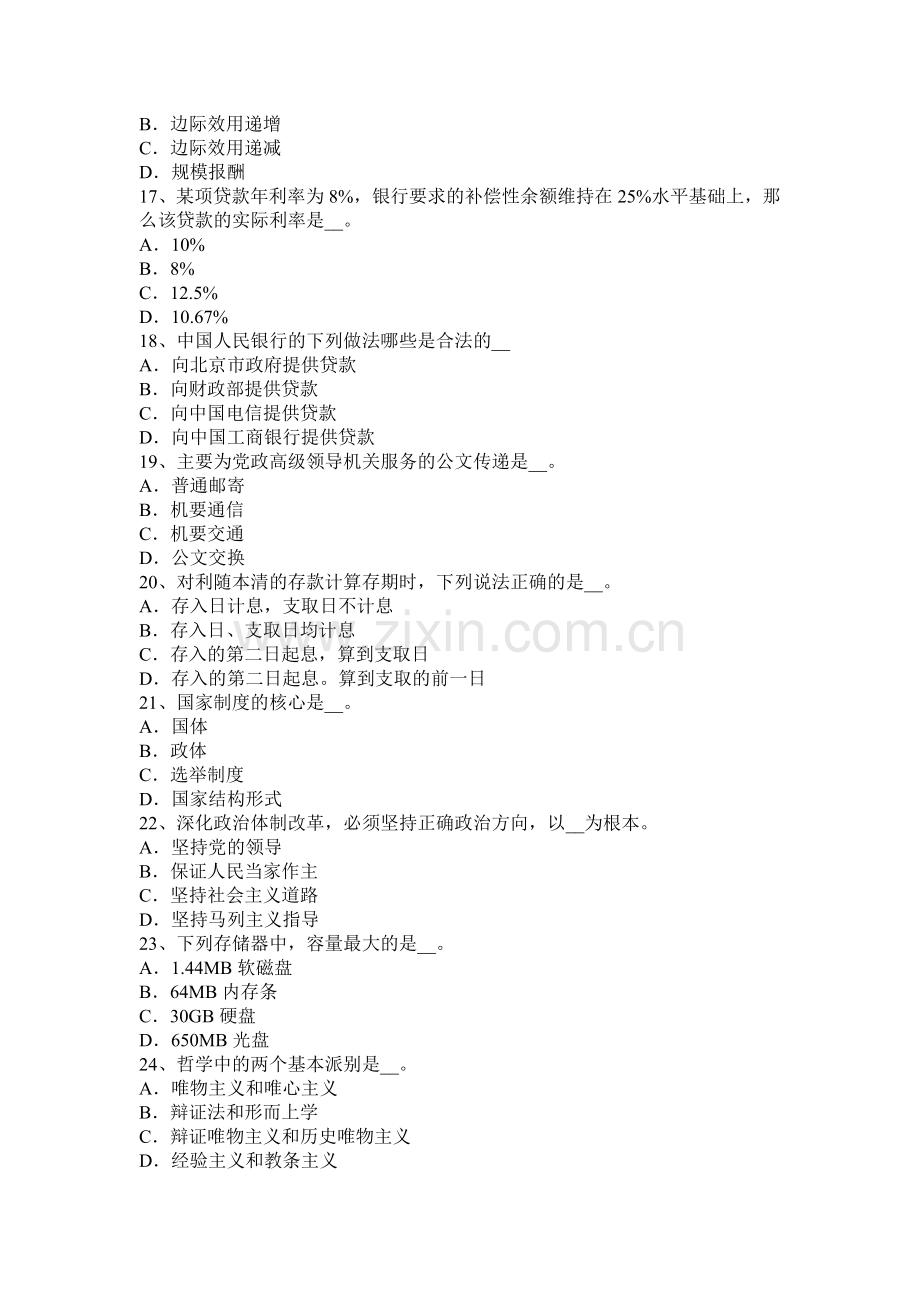 B．边际效用递增
C．边际效用递减
D．规模报酬
17、某项贷款年利率为8%，银行要求的补偿性余额维持在25%水平基础上，那么该贷款的实际利率是____。
A．10%
B．8%
C．12.5%
D．10.67%
18、中国人民银行的下列做法哪些是合法的____
A．向北京市政府提供贷款
B．向财政部提供贷款
C．向中国电信提供贷款
D．向中国工商银行提供贷款
19、主要为党政高级领导机关服务的公文传递是____。
A．普通邮寄
B．机要通信
C．机要交通
D．公文交换
20、对利随本清的存款计算存期时，下列说法正确的是____。
A．存入日计息，支取日不计息
B．存入日、支取日均计息
C．存入的第二日起息，算到支取日
D．存入的第二日起息。算到支取的前一日
21、国家制度的核心是____。
A．国体
B．政体
C．选举制度
D．国家结构形式
22、深化政治体制改革，必须坚持正确政治方向，以____为根本。
A．坚持党的领导
B．保证人民当家作主
C．坚持社会主义道路
D．坚持马列主义指导
23、下列存储器中，容量最大的是____。
A．1.44MB软磁盘
B．64MB内存条
C．30GB硬盘
D．650MB光盘
24、哲学中的两个基本派别是____。
A．唯物主义和唯心主义
B．辩证法和形而上学
C．辩证唯物主义和历史唯物主义
D．经验主义和教条主义

www.zixin.com.cn